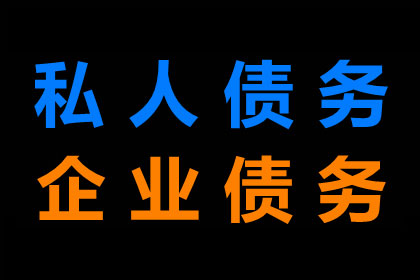 私人债务
企业债务